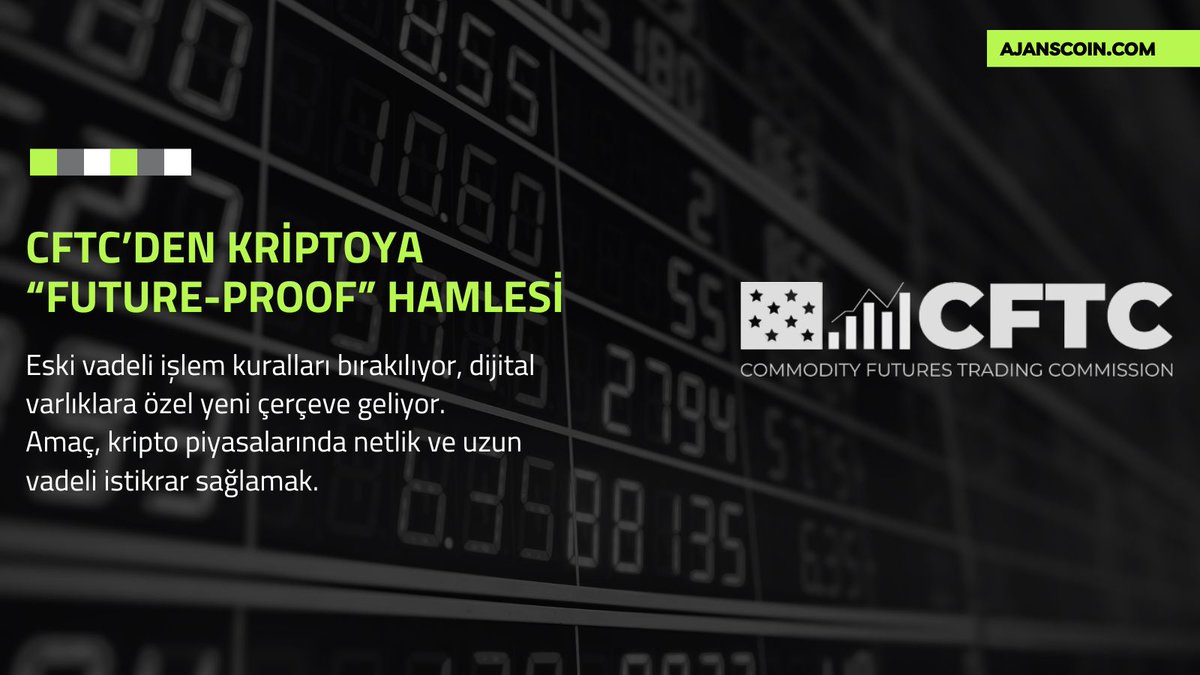 AJANSCOIN.COM

CFTC'DEN KRİPTOYA "FUTURE-PROOF" HAMLESİ

Eski vadeli işlem kuralları bırakılıyor, dijital varlıklara özel yeni çerçeve geliyor. Amaç, kripto piyasalarında netlik ve uzun vadeli istikrar sağlamak.

CFTC
COMMODITY FUTURES TRADING COMMISSION